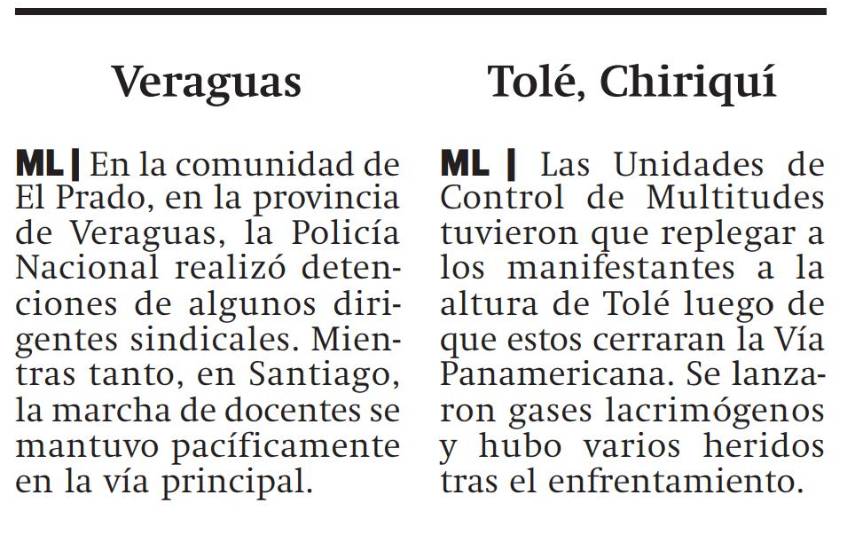 Veraguas

ML | En la comunidad de El Prado, en la provincia de Veraguas, la Policía Nacional realizó detenciones de algunos dirigentes sindicales. Mientras tanto, en Santiago, la marcha de docentes se mantuvo pacíficamente en la vía principal.

Tolé, Chiriquí

ML | Las Unidades de Control de Multitudes tuvieron que replegar a los manifestantes a la altura de Tolé luego de que estos cerraran la Vía Panamericana. Se lanzaron gases lacrimógenos y hubo varios heridos tras el enfrentamiento.